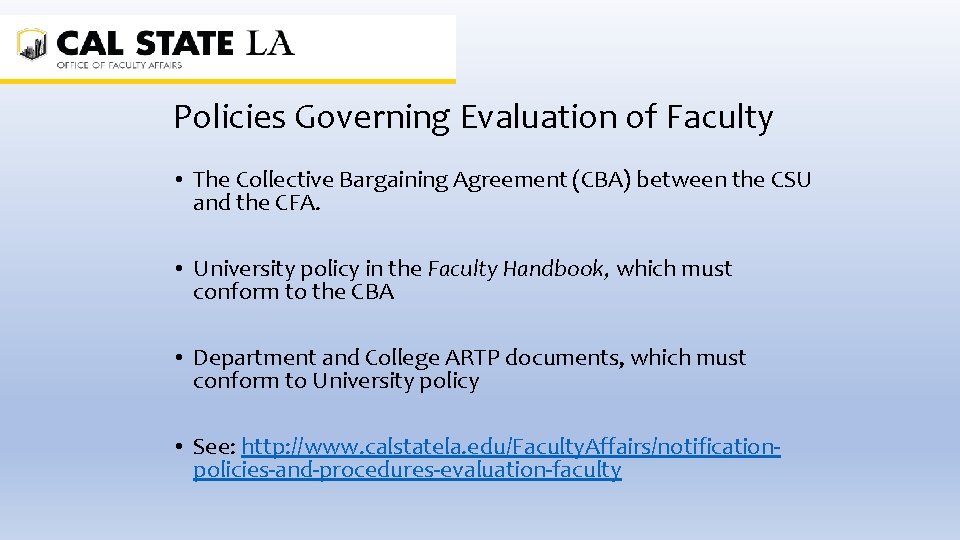 CAL STATE LA
OFFICE OF FACULTY AFFAIRS

Policies Governing Evaluation of Faculty

• The Collective Bargaining Agreement (CBA) between the CSU and the CFA.

• University policy in the Faculty Handbook, which must conform to the CBA

• Department and College ARTP documents, which must conform to University policy

• See: http://www.calstatela.edu/FacultyAffairs/notification-policies-and-procedures-evaluation-faculty